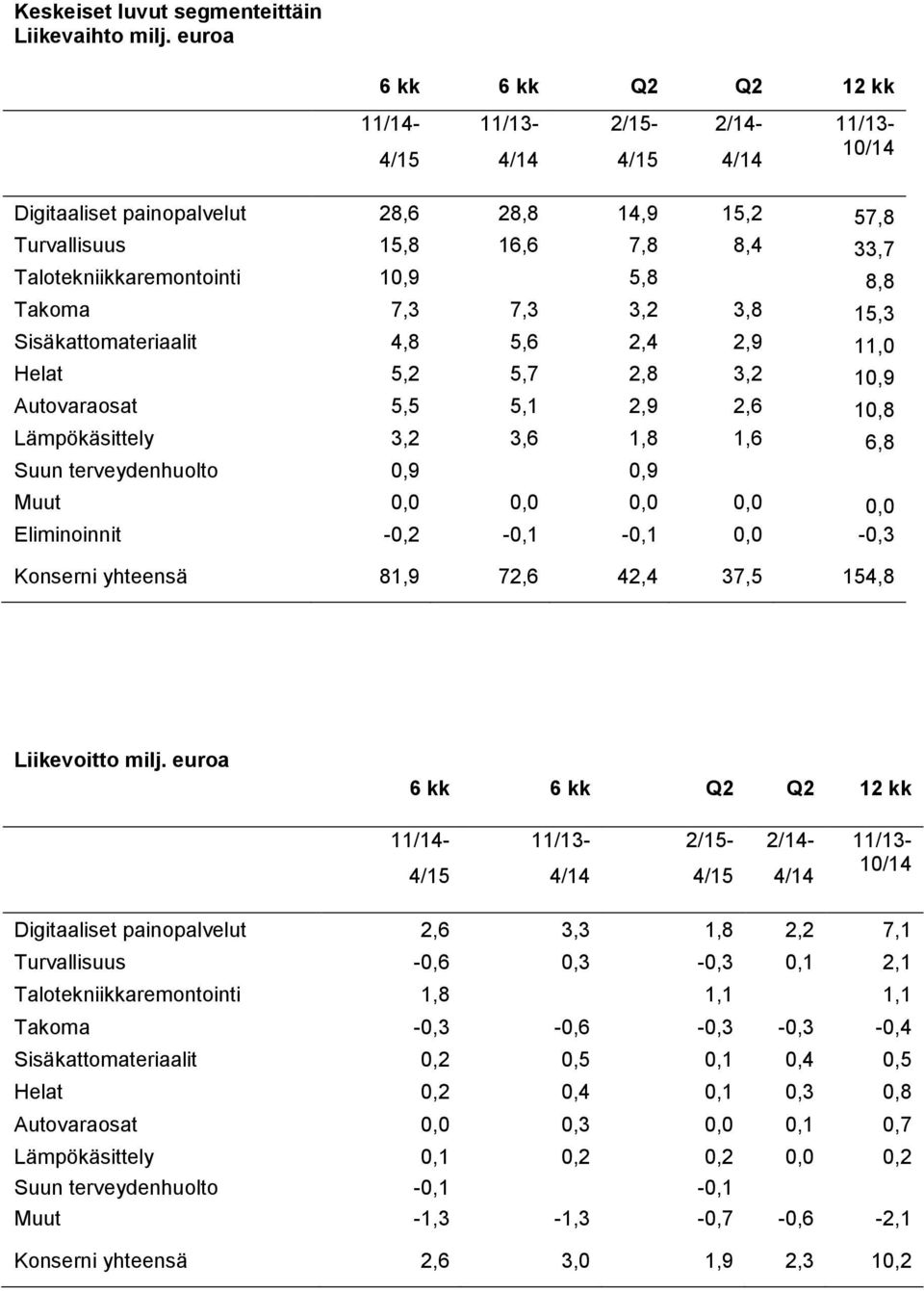 Keskeiset luvut segmenteittäin
Liikevaihto milj. euroa

| | 6 kk | 6 kk | Q2 | Q2 | 12 kk |
|---|---|---|---|---|---|
| | 11/14- 4/15 | 11/13- 4/14 | 2/15- 4/15 | 2/14- 4/14 | 11/13- 10/14 |
| Digitaaliset painopalvelut | 28,6 | 28,8 | 14,9 | 15,2 | 57,8 |
| Turvallisuus | 15,8 | 16,6 | 7,8 | 8,4 | 33,7 |
| Talotekniikkaremontointi | 10,9 | | 5,8 | | 8,8 |
| Takoma | 7,3 | 7,3 | 3,2 | 3,8 | 15,3 |
| Sisäkattomateriaalit | 4,8 | 5,6 | 2,4 | 2,9 | 11,0 |
| Helat | 5,2 | 5,7 | 2,8 | 3,2 | 10,9 |
| Autovaraosat | 5,5 | 5,1 | 2,9 | 2,6 | 10,8 |
| Lämpökäsittely | 3,2 | 3,6 | 1,8 | 1,6 | 6,8 |
| Suun terveydenhuolto | 0,9 | | 0,9 | | |
| Muut | 0,0 | 0,0 | 0,0 | 0,0 | 0,0 |
| Eliminoinnit | -0,2 | -0,1 | -0,1 | 0,0 | -0,3 |
| Konserni yhteensä | 81,9 | 72,6 | 42,4 | 37,5 | 154,8 |

Liikevoitto milj. euroa

| | 6 kk | 6 kk | Q2 | Q2 | 12 kk |
|---|---|---|---|---|---|
| | 11/14- 4/15 | 11/13- 4/14 | 2/15- 4/15 | 2/14- 4/14 | 11/13- 10/14 |
| Digitaaliset painopalvelut | 2,6 | 3,3 | 1,8 | 2,2 | 7,1 |
| Turvallisuus | -0,6 | 0,3 | -0,3 | 0,1 | 2,1 |
| Talotekniikkaremontointi | 1,8 | | 1,1 | | 1,1 |
| Takoma | -0,3 | -0,6 | -0,3 | -0,3 | -0,4 |
| Sisäkattomateriaalit | 0,2 | 0,5 | 0,1 | 0,4 | 0,5 |
| Helat | 0,2 | 0,4 | 0,1 | 0,3 | 0,8 |
| Autovaraosat | 0,0 | 0,3 | 0,0 | 0,1 | 0,7 |
| Lämpökäsittely | 0,1 | 0,2 | 0,2 | 0,0 | 0,2 |
| Suun terveydenhuolto | -0,1 | | -0,1 | | |
| Muut | -1,3 | -1,3 | -0,7 | -0,6 | -2,1 |
| Konserni yhteensä | 2,6 | 3,0 | 1,9 | 2,3 | 10,2 |